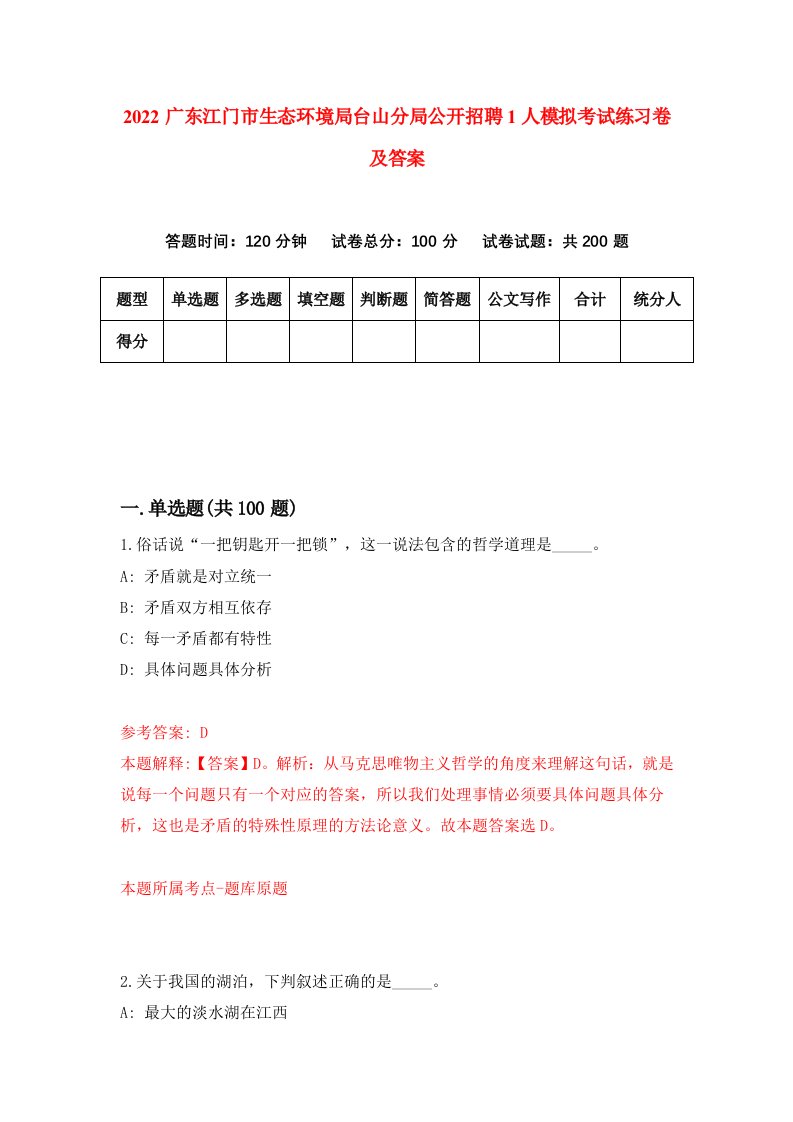 2022 广东江门市生态环境局台山分局公开招聘 1 人模拟考试练习卷及答案

答题时间：120 分钟　试卷总分：100 分　试卷试题：共 200 题

| 题型 | 单选题 | 多选题 | 填空题 | 判断题 | 简答题 | 公文写作 | 合计 | 统分人 |
|---|---|---|---|---|---|---|---|---|
| 得分 | | | | | | | | |

一.单选题(共 100 题)

1.俗话说“一把钥匙开一把锁”，这一说法包含的哲学道理是_____。
A: 矛盾就是对立统一
B: 矛盾双方相互依存
C: 每一矛盾都有特性
D: 具体问题具体分析

参考答案: D
本题解释:【答案】D。解析：从马克思唯物主义哲学的角度来理解这句话，就是说每一个问题只有一个对应的答案，所以我们处理事情必须要具体问题具体分析，这也是矛盾的特殊性原理的方法论意义。故本题答案选 D。

本题所属考点-题库原题

2.关于我国的湖泊，下判叙述正确的是_____。
A: 最大的淡水湖在江西